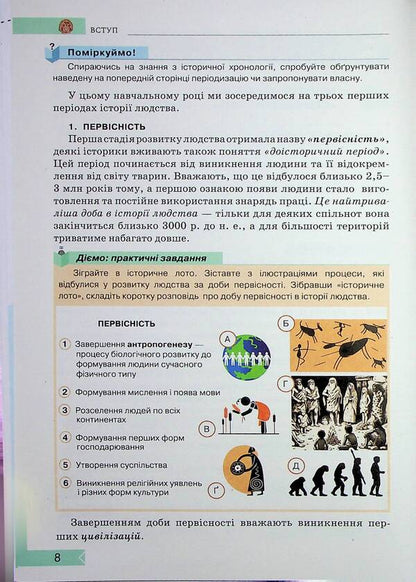 ВСТУП

? Поміркуймо!

Спираючись на знання з історичної хронології, спробуйте обґрунтувати наведену на попередній сторінці періодизацію чи запропонувати власну.

У цьому навчальному році ми зосередимося на трьох перших періодах історії людства.

1. ПЕРВІСНІСТЬ

Перша стадія розвитку людства отримала назву «первісність», деякі історики вживають також поняття «доісторичний період». Цей період починається від виникнення людини та її відокремлення від світу тварин. Вважають, що це відбулося близько 2,5–3 млн років тому, а першою ознакою появи людини стало виготовлення та постійне використання знарядь праці. Це найтриваліша доба в історії людства — тільки для деяких спільнот вона закінчиться близько 3000 р. до н. е., а для більшості територій триватиме набагато довше.

Діємо: практичні завдання

Зіграйте в історичне лото. Зіставте з ілюстраціями процеси, які відбулися у розвитку людства за доби первісності. Зібравши «історичне лото», складіть коротку розповідь про добу первісності в історії людства.

ПЕРВІСНІСТЬ

1 Завершення антропогенезу — процесу біологічного розвитку до формування людини сучасного фізичного типу

2 Формування мислення і поява мови

3 Розселення людей по всіх континентах

4 Формування перших форм господарювання

5 Утворення суспільства

6 Виникнення релігійних уявлень і різних форм культури

А

Б

В

Г

Ґ

Д

Завершенням доби первісності вважають виникнення перших цивілізацій.

8